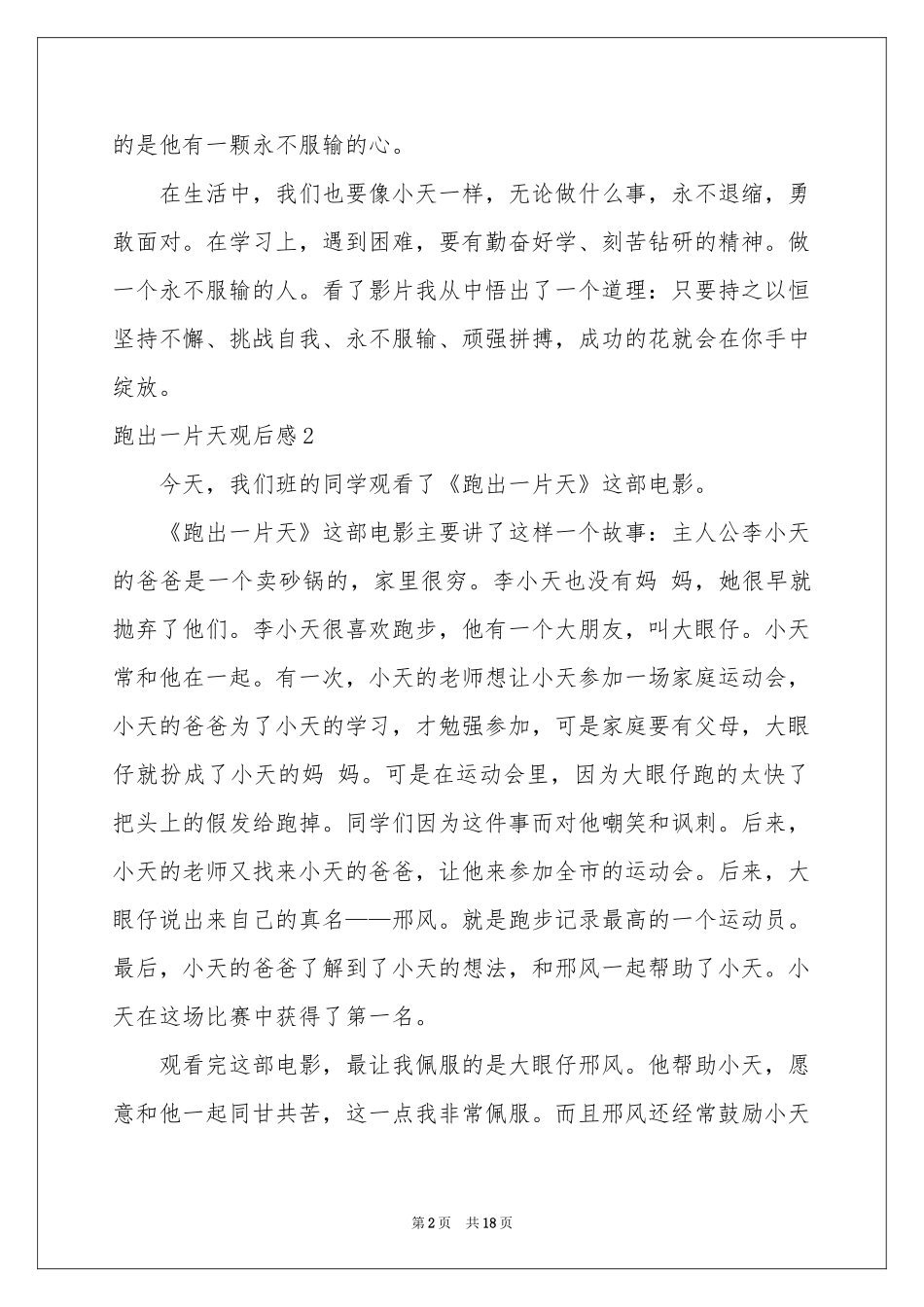 的是他有一颗永不服输的心。

在生活中，我们也要像小天一样，无论做什么事，永不退缩，勇敢面对。在学习上，遇到困难，要有勤奋好学、刻苦钻研的精神。做一个永不服输的人。看了影片我从中悟出了一个道理：只要持之以恒坚持不懈、挑战自我、永不服输、顽强拼搏，成功的花就会在你手中绽放。

跑出一片天观后感2

今天，我们班的同学观看了《跑出一片天》这部电影。

《跑出一片天》这部电影主要讲了这样一个故事：主人公李小天的爸爸是一个卖砂锅的，家里很穷。李小天也没有妈 妈，她很早就抛弃了他们。李小天很喜欢跑步，他有一个大朋友，叫大眼仔。小天常和他在一起。有一次，小天的老师想让小天参加一场家庭运动会，小天的爸爸为了小天的学习，才勉强参加，可是家庭要有父母，大眼仔就扮成了小天的妈 妈。可是在运动会里，因为大眼仔跑的太快了把头上的假发给跑掉。同学们因为这件事而对他嘲笑和讽刺。后来，小天的老师又找来小天的爸爸，让他来参加全市的运动会。后来，大眼仔说出来自己的真名——邢风。就是跑步记录最高的一个运动员。最后，小天的爸爸了解到了小天的想法，和邢风一起帮助了小天。小天在这场比赛中获得了第一名。

观看完这部电影，最让我佩服的是大眼仔邢风。他帮助小天，愿意和他一起同甘共苦，这一点我非常佩服。而且邢风还经常鼓励小天

第2页　共18页